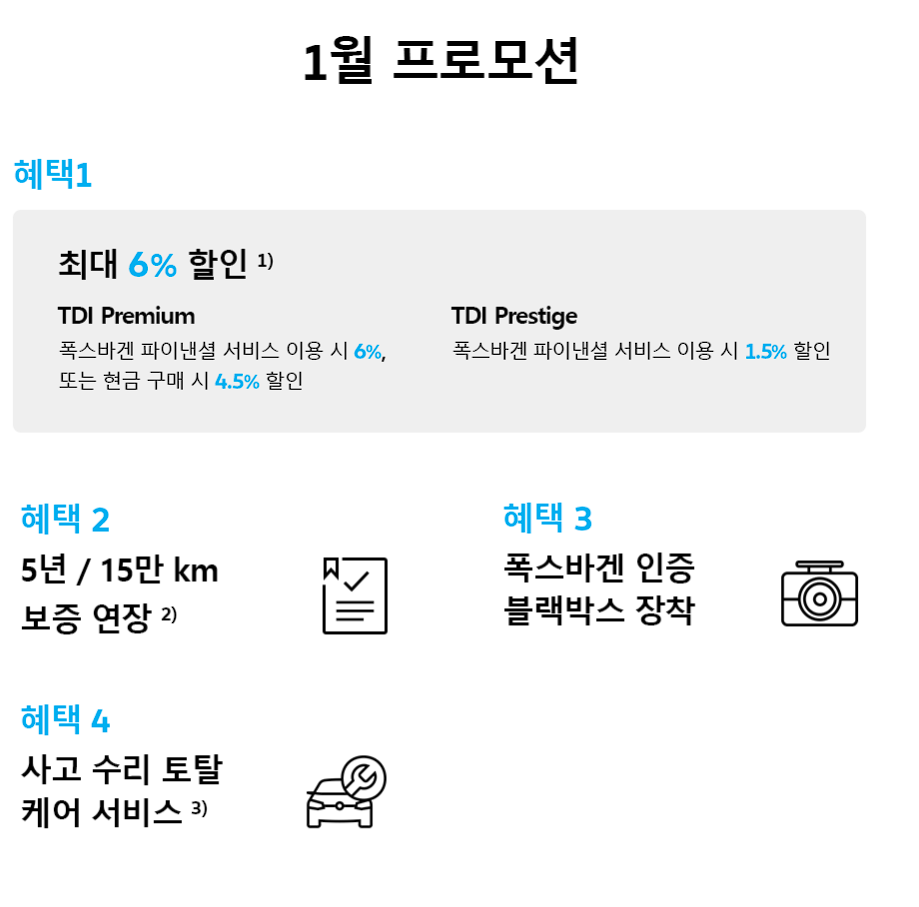 1월 프로모션

혜택1

최대 6% 할인 1)

TDI Premium
폭스바겐 파이낸셜 서비스 이용 시 6%, 또는 현금 구매 시 4.5% 할인

TDI Prestige
폭스바겐 파이낸셜 서비스 이용 시 1.5% 할인

혜택 2
5년 / 15만 km
보증 연장 2)

혜택 3
폭스바겐 인증
블랙박스 장착

혜택 4
사고 수리 토탈
케어 서비스 3)